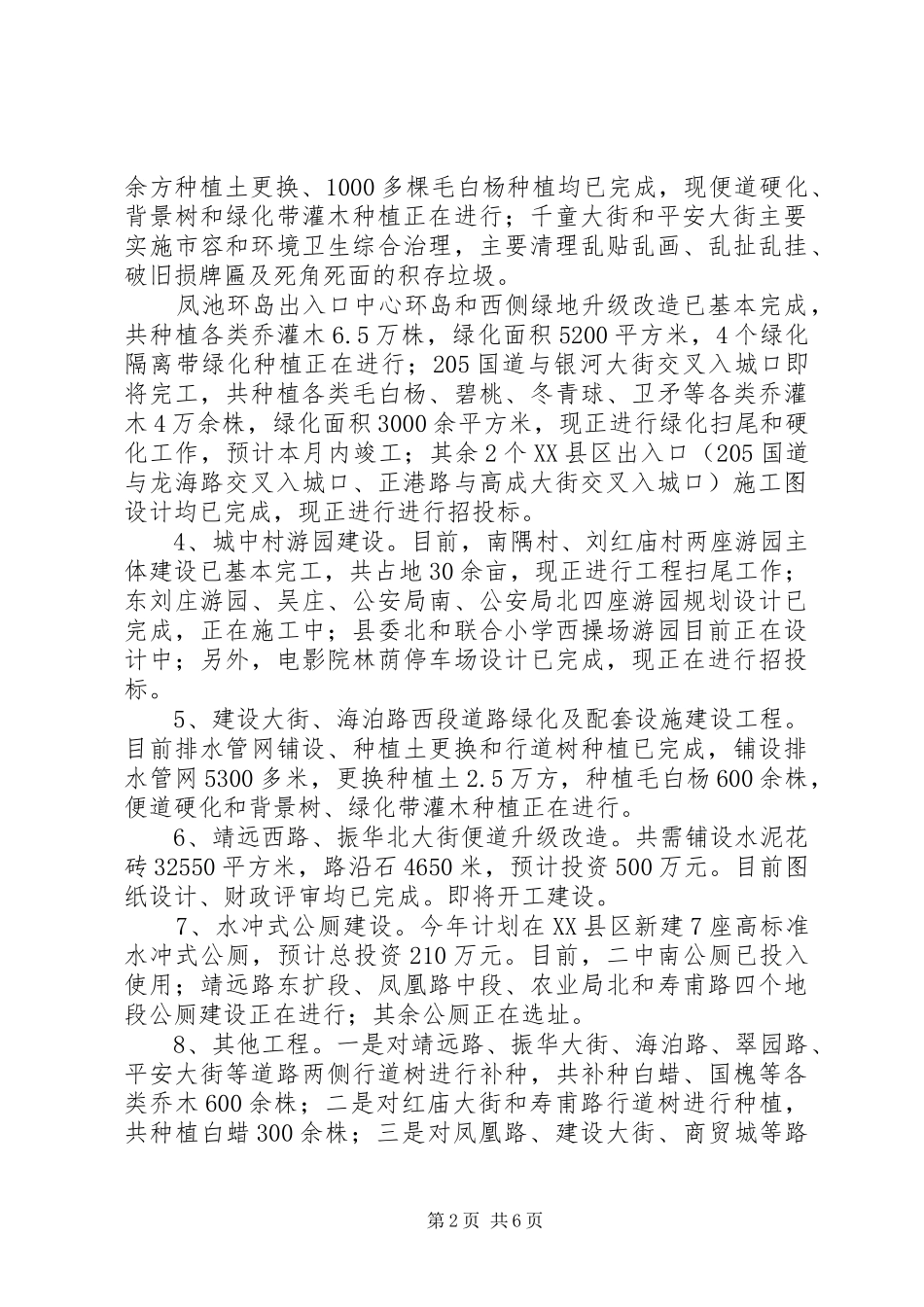 余方种植土更换、1000多棵毛白杨种植均已完成，现便道硬化、背景树和绿化带灌木种植正在进行；千童大街和平安大街主要实施市容和环境卫生综合治理，主要清理乱贴乱画、乱扯乱挂、破旧损牌匾及死角死面的积存垃圾。

凤池环岛出入口中心环岛和西侧绿地升级改造已基本完成，共种植各类乔灌木6.5万株，绿化面积5200平方米，4个绿化隔离带绿化种植正在进行；205国道与银河大街交叉入城口即将完工，共种植各类毛白杨、碧桃、冬青球、卫矛等各类乔灌木4万余株，绿化面积3000余平方米，现正进行绿化扫尾和硬化工作，预计本月内竣工；其余2个XX县区出入口（205国道与龙海路交叉入城口、正港路与高成大街交叉入城口）施工图设计均已完成，现正进行进行招投标。

4、城中村游园建设。目前，南隅村、刘红庙村两座游园主体建设已基本完工，共占地30余亩，现正进行工程扫尾工作；东刘庄游园、吴庄、公安局南、公安局北四座游园规划设计已完成，正在施工中；县委北和联合小学西操场游园目前正在设计中；另外，电影院林荫停车场设计已完成，现正在进行招投标。

5、建设大街、海泊路西段道路绿化及配套设施建设工程。目前排水管网铺设、种植土更换和行道树种植已完成，铺设排水管网5300多米，更换种植土2.5万方，种植毛白杨600余株，便道硬化和背景树、绿化带灌木种植正在进行。

6、靖远西路、振华北大街便道升级改造。共需铺设水泥花砖32550平方米，路沿石4650米，预计投资500万元。目前图纸设计、财政评审均已完成。即将开工建设。

7、水冲式公厕建设。今年计划在XX县区新建7座高标准水冲式公厕，预计总投资210万元。目前，二中南公厕已投入使用；靖远路东扩段、凤凰路中段、农业局北和寿甫路四个地段公厕建设正在进行；其余公厕正在选址。

8、其他工程。一是对靖远路、振华大街、海泊路、翠园路、平安大街等道路两侧行道树进行补种，共补种白蜡、国槐等各类乔木600余株；二是对红庙大街和寿甫路行道树进行种植，共种植白蜡300余株；三是对凤凰路、建设大街、商贸城等路

第2页 共6页